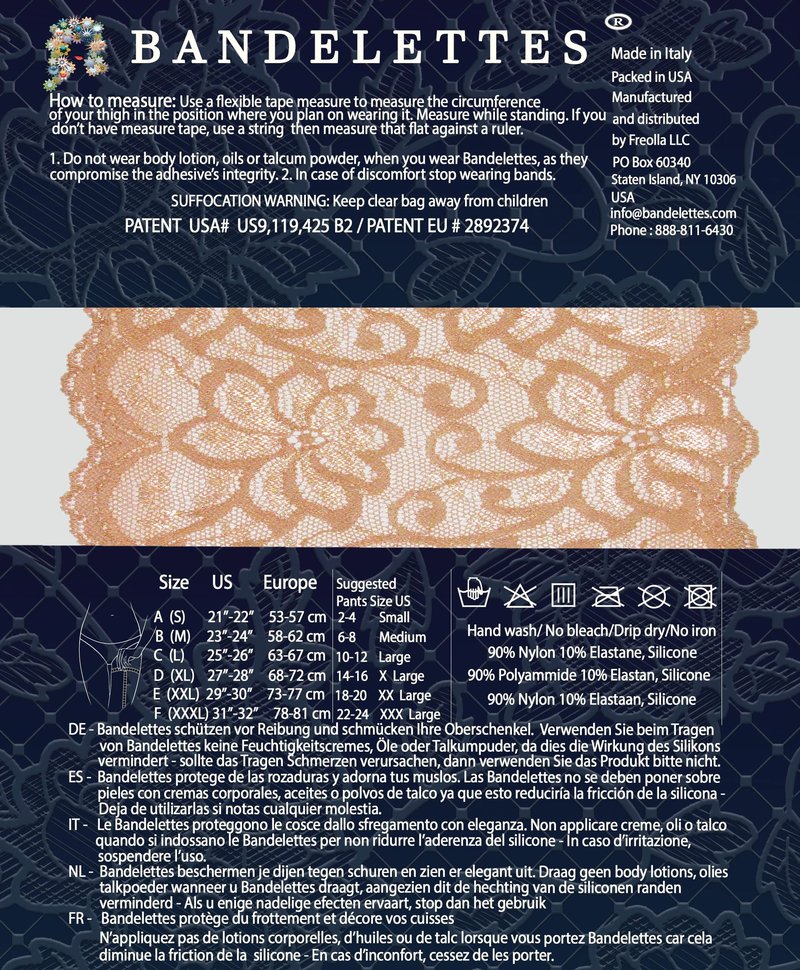 BANDELETTES ®

How to measure: Use a flexible tape measure to measure the circumference of your thigh in the position where you plan on wearing it. Measure while standing. If you don't have measure tape, use a string then measure that flat against a ruler.

1. Do not wear body lotion, oils or talcum powder, when you wear Bandelettes, as they compromise the adhesive's integrity. 2. In case of discomfort stop wearing bands.

SUFFOCATION WARNING: Keep clear bag away from children

PATENT USA# US9,119,425 B2 / PATENT EU # 2892374

Made in Italy
Packed in USA
Manufactured and distributed by Freolla LLC
PO Box 60340
Staten Island, NY 10306
USA
info@bandelettes.com
Phone : 888-811-6430

| Size | US | Europe | Suggested Pants Size US | |
|---|---|---|---|---|
| A (S) | 21"-22" | 53-57 cm | 2-4 | Small |
| B (M) | 23"-24" | 58-62 cm | 6-8 | Medium |
| C (L) | 25"-26" | 63-67 cm | 10-12 | Large |
| D (XL) | 27"-28" | 68-72 cm | 14-16 | X Large |
| E (XXL) | 29"-30" | 73-77 cm | 18-20 | XX Large |
| F (XXXL) | 31"-32" | 78-81 cm | 22-24 | XXX Large |

Hand wash/ No bleach/Drip dry/No iron
90% Nylon 10% Elastane, Silicone
90% Polyammide 10% Elastan, Silicone
90% Nylon 10% Elastaan, Silicone

DE - Bandelettes schützen vor Reibung und schmücken Ihre Oberschenkel. Verwenden Sie beim Tragen von Bandelettes keine Feuchtigkeitscremes, Öle oder Talkumpuder, da dies die Wirkung des Silikons vermindert - sollte das Tragen Schmerzen verursachen, dann verwenden Sie das Produkt bitte nicht.
ES - Bandelettes protege de las rozaduras y adorna tus muslos. Las Bandelettes no se deben poner sobre pieles con cremas corporales, aceites o polvos de talco ya que esto reduciría la fricción de la silicona - Deja de utilizarlas si notas cualquier molestia.
IT - Le Bandelettes proteggono le cosce dallo sfregamento con eleganza. Non applicare creme, oli o talco quando si indossano le Bandelettes per non ridurre l'aderenza del silicone - In caso d'irritazione, sospendere l'uso.
NL - Bandelettes beschermen je dijen tegen schuren en zien er elegant uit. Draag geen body lotions, olies talkpoeder wanneer u Bandelettes draagt, aangezien dit de hechting van de siliconen randen verminderd - Als u enige nadelige efecten ervaart, stop dan het gebruik
FR - Bandelettes protège du frottement et décore vos cuisses
N'appliquez pas de lotions corporelles, d'huiles ou de talc lorsque vous portez Bandelettes car cela diminue la friction de la silicone - En cas d'inconfort, cessez de les porter.